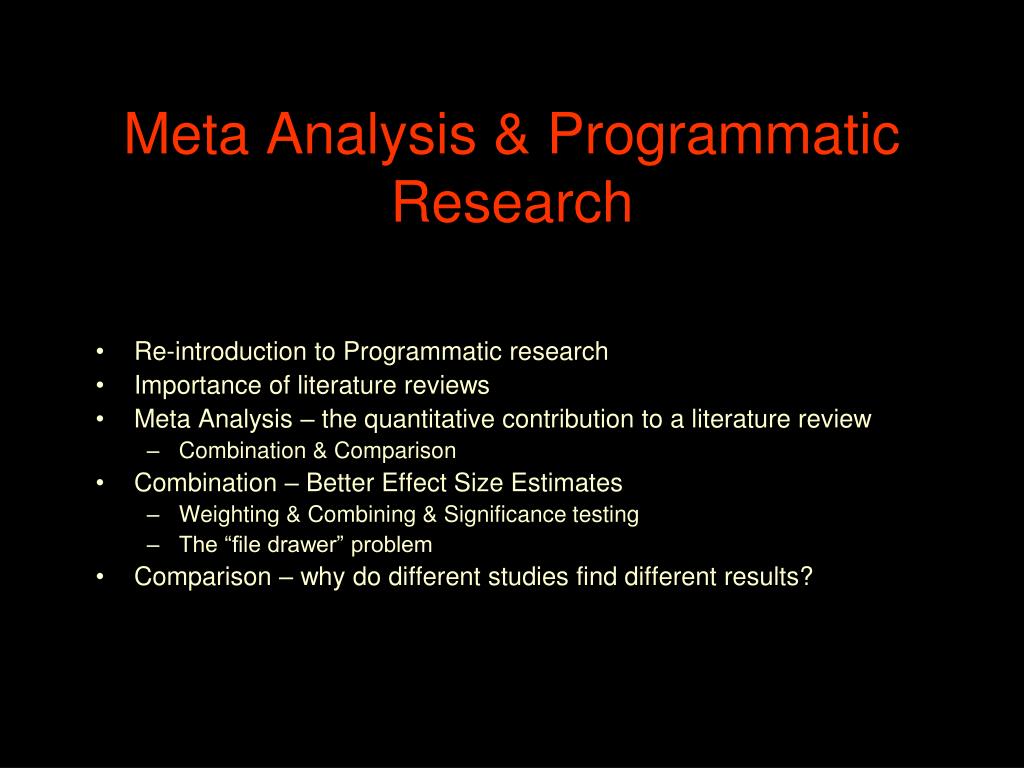 Meta Analysis & Programmatic Research

• Re-introduction to Programmatic research
• Importance of literature reviews
• Meta Analysis – the quantitative contribution to a literature review
  – Combination & Comparison
• Combination – Better Effect Size Estimates
  – Weighting & Combining & Significance testing
  – The “file drawer” problem
• Comparison – why do different studies find different results?